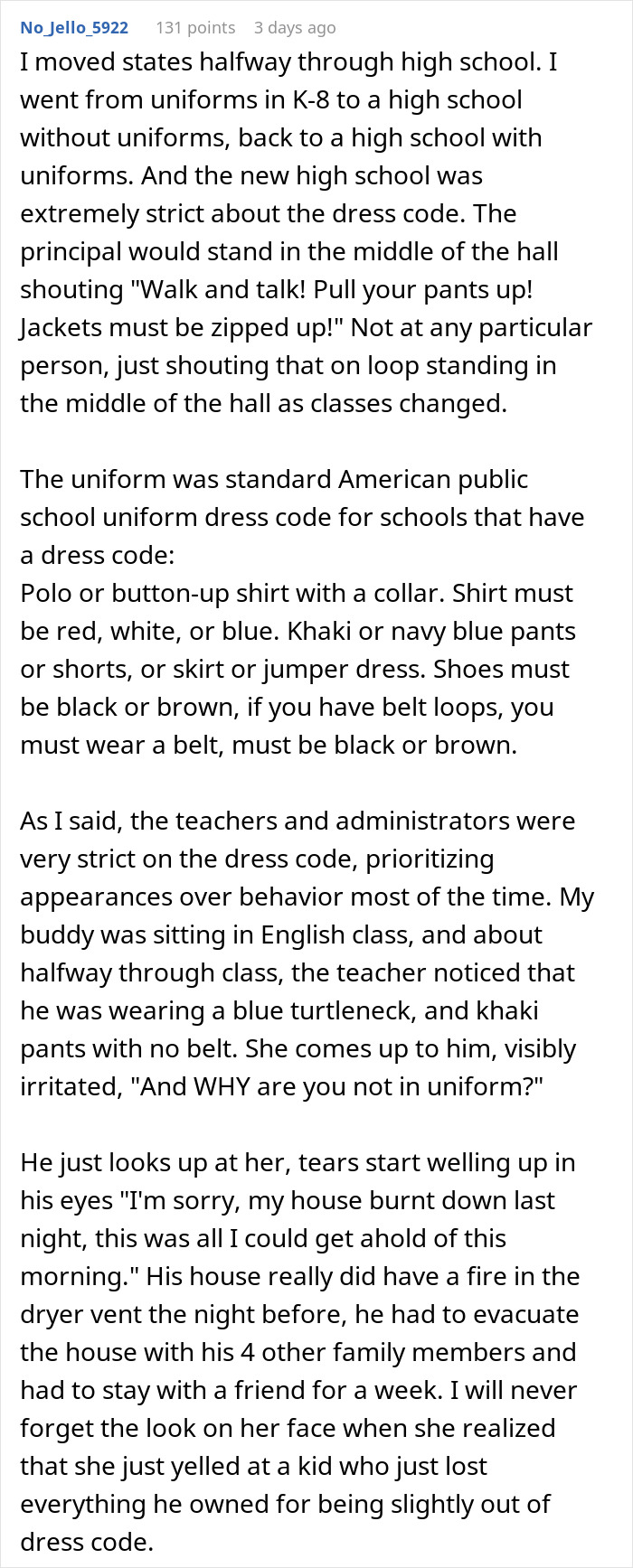 No_Jello_5922 131 points 3 days ago

I moved states halfway through high school. I went from uniforms in K-8 to a high school without uniforms, back to a high school with uniforms. And the new high school was extremely strict about the dress code. The principal would stand in the middle of the hall shouting "Walk and talk! Pull your pants up! Jackets must be zipped up!" Not at any particular person, just shouting that on loop standing in the middle of the hall as classes changed.

The uniform was standard American public school uniform dress code for schools that have a dress code:
Polo or button-up shirt with a collar. Shirt must be red, white, or blue. Khaki or navy blue pants or shorts, or skirt or jumper dress. Shoes must be black or brown, if you have belt loops, you must wear a belt, must be black or brown.

As I said, the teachers and administrators were very strict on the dress code, prioritizing appearances over behavior most of the time. My buddy was sitting in English class, and about halfway through class, the teacher noticed that he was wearing a blue turtleneck, and khaki pants with no belt. She comes up to him, visibly irritated, "And WHY are you not in uniform?"

He just looks up at her, tears start welling up in his eyes "I'm sorry, my house burnt down last night, this was all I could get ahold of this morning." His house really did have a fire in the dryer vent the night before, he had to evacuate the house with his 4 other family members and had to stay with a friend for a week. I will never forget the look on her face when she realized that she just yelled at a kid who just lost everything he owned for being slightly out of dress code.